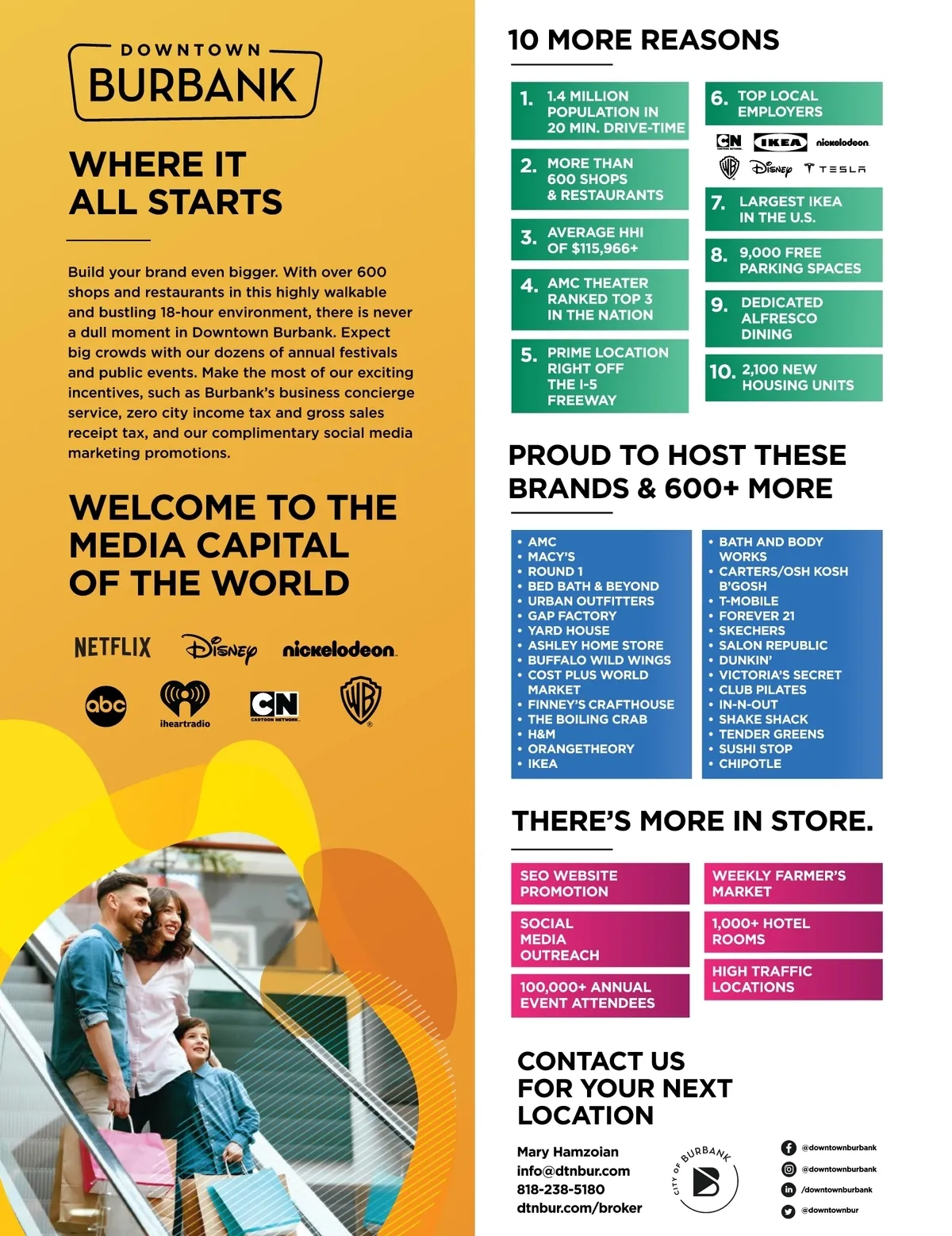 DOWNTOWN
BURBANK

WHERE IT ALL STARTS

Build your brand even bigger. With over 600 shops and restaurants in this highly walkable and bustling 18-hour environment, there is never a dull moment in Downtown Burbank. Expect big crowds with our dozens of annual festivals and public events. Make the most of our exciting incentives, such as Burbank's business concierge service, zero city income tax and gross sales receipt tax, and our complimentary social media marketing promotions.

WELCOME TO THE MEDIA CAPITAL OF THE WORLD

NETFLIX Disney nickelodeon
abc iheartradio CN CARTOON NETWORK WB

10 MORE REASONS

1. 1.4 MILLION POPULATION IN 20 MIN. DRIVE-TIME

2. MORE THAN 600 SHOPS & RESTAURANTS

3. AVERAGE HHI OF $115,966+

4. AMC THEATER RANKED TOP 3 IN THE NATION

5. PRIME LOCATION RIGHT OFF THE I-5 FREEWAY

6. TOP LOCAL EMPLOYERS

CN IKEA nickelodeon WB Disney TESLA

7. LARGEST IKEA IN THE U.S.

8. 9,000 FREE PARKING SPACES

9. DEDICATED ALFRESCO DINING

10. 2,100 NEW HOUSING UNITS

PROUD TO HOST THESE BRANDS & 600+ MORE

• AMC
• MACY'S
• ROUND 1
• BED BATH & BEYOND
• URBAN OUTFITTERS
• GAP FACTORY
• YARD HOUSE
• ASHLEY HOME STORE
• BUFFALO WILD WINGS
• COST PLUS WORLD MARKET
• FINNEY'S CRAFTHOUSE
• THE BOILING CRAB
• H&M
• ORANGETHEORY
• IKEA

• BATH AND BODY WORKS
• CARTERS/OSH KOSH B'GOSH
• T-MOBILE
• FOREVER 21
• SKECHERS
• SALON REPUBLIC
• DUNKIN'
• VICTORIA'S SECRET
• CLUB PILATES
• IN-N-OUT
• SHAKE SHACK
• TENDER GREENS
• SUSHI STOP
• CHIPOTLE

THERE'S MORE IN STORE.

SEO WEBSITE PROMOTION

SOCIAL MEDIA OUTREACH

100,000+ ANNUAL EVENT ATTENDEES

WEEKLY FARMER'S MARKET

1,000+ HOTEL ROOMS

HIGH TRAFFIC LOCATIONS

CONTACT US FOR YOUR NEXT LOCATION

Mary Hamzoian
info@dtnbur.com
818-238-5180
dtnbur.com/broker

CITY OF BURBANK

@downtownburbank
@downtownburbank
/downtownburbank
@downtownbur